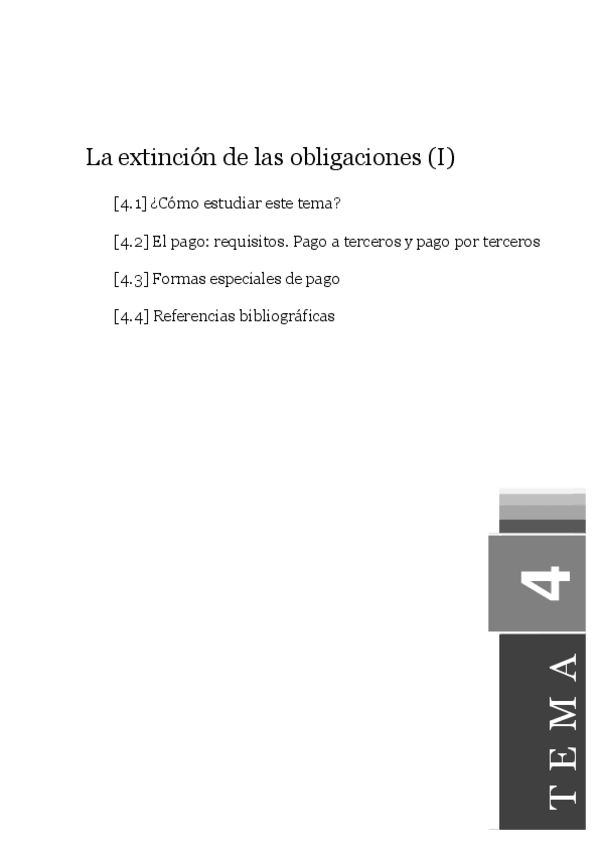 La extinción de las obligaciones (I)

[4.1] ¿Cómo estudiar este tema?

[4.2] El pago: requisitos. Pago a terceros y pago por terceros

[4.3] Formas especiales de pago

[4.4] Referencias bibliográficas

4

TEMA